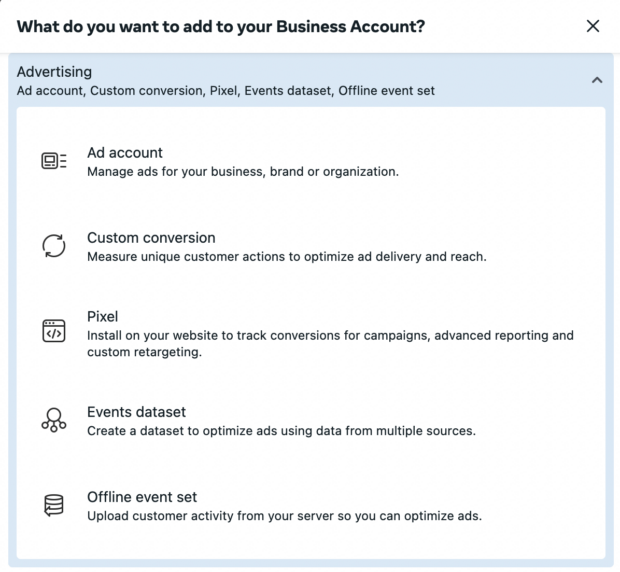 What do you want to add to your Business Account?

Advertising
Ad account, Custom conversion, Pixel, Events dataset, Offline event set

Ad account
Manage ads for your business, brand or organization.

Custom conversion
Measure unique customer actions to optimize ad delivery and reach.

Pixel
Install on your website to track conversions for campaigns, advanced reporting and custom retargeting.

Events dataset
Create a dataset to optimize ads using data from multiple sources.

Offline event set
Upload customer activity from your server so you can optimize ads.